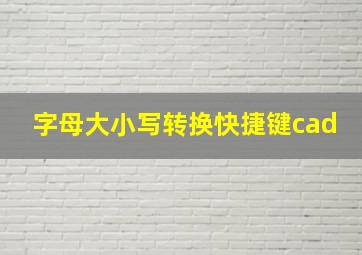 字母大小写转换快捷键cad